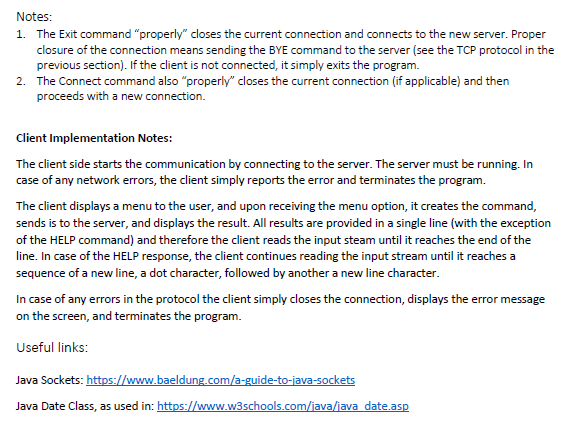 Notes:

1. The Exit command "properly" closes the current connection and connects to the new server. Proper closure of the connection means sending the BYE command to the server (see the TCP protocol in the previous section). If the client is not connected, it simply exits the program.
2. The Connect command also "properly" closes the current connection (if applicable) and then proceeds with a new connection.

Client Implementation Notes:

The client side starts the communication by connecting to the server. The server must be running. In case of any network errors, the client simply reports the error and terminates the program.

The client displays a menu to the user, and upon receiving the menu option, it creates the command, sends is to the server, and displays the result. All results are provided in a single line (with the exception of the HELP command) and therefore the client reads the input steam until it reaches the end of the line. In case of the HELP response, the client continues reading the input stream until it reaches a sequence of a new line, a dot character, followed by another a new line character.

In case of any errors in the protocol the client simply closes the connection, displays the error message on the screen, and terminates the program.

Useful links:

Java Sockets: https://www.baeldung.com/a-guide-to-java-sockets

Java Date Class, as used in: https://www.w3schools.com/java/java_date.asp